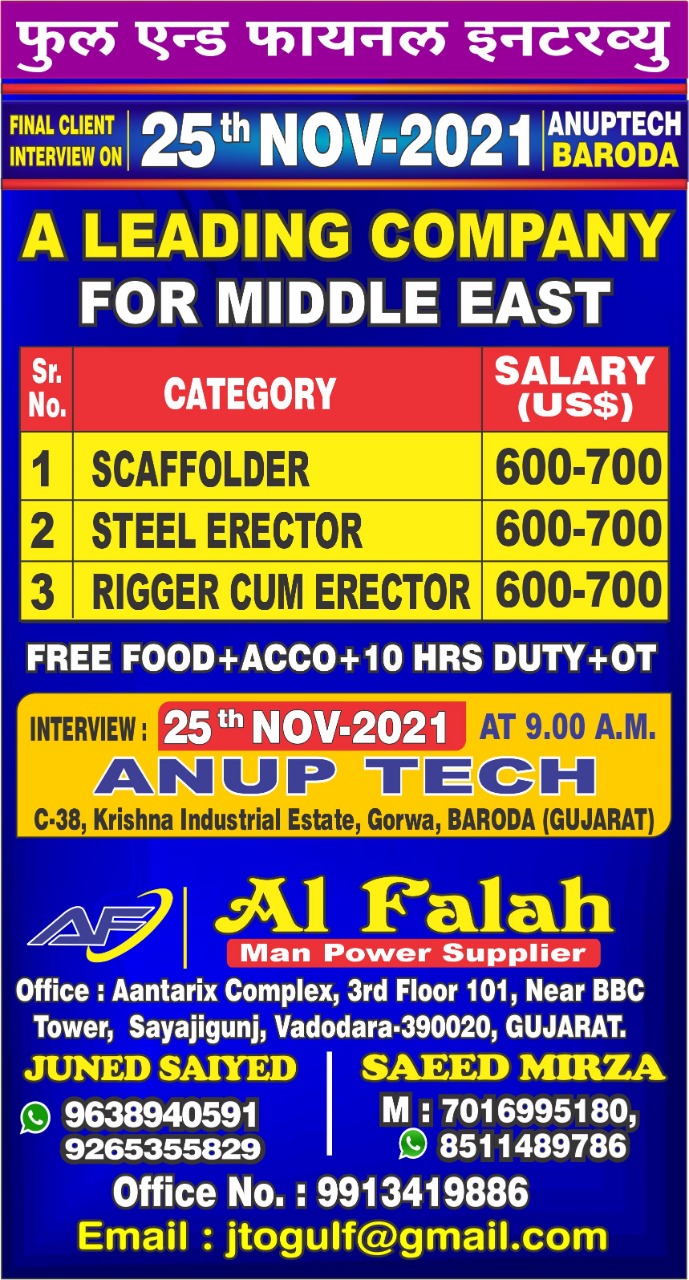 फुल एन्ड फायनल इनटरव्यु

FINAL CLIENT INTERVIEW ON 25th NOV-2021 ANUPTECH BARODA

A LEADING COMPANY FOR MIDDLE EAST

| Sr. No. | CATEGORY | SALARY (US$) |
|---|---|---|
| 1 | SCAFFOLDER | 600-700 |
| 2 | STEEL ERECTOR | 600-700 |
| 3 | RIGGER CUM ERECTOR | 600-700 |

FREE FOOD+ACCO+10 HRS DUTY+OT

INTERVIEW : 25th NOV-2021 AT 9.00 A.M.
ANUP TECH
C-38, Krishna Industrial Estate, Gorwa, BARODA (GUJARAT)

AF
Al Falah
Man Power Supplier

Office : Aantarix Complex, 3rd Floor 101, Near BBC Tower, Sayajigunj, Vadodara-390020, GUJARAT.

JUNED SAIYED
9638940591
9265355829

SAEED MIRZA
M : 7016995180,
8511489786

Office No. : 9913419886
Email : jtogulf@gmail.com